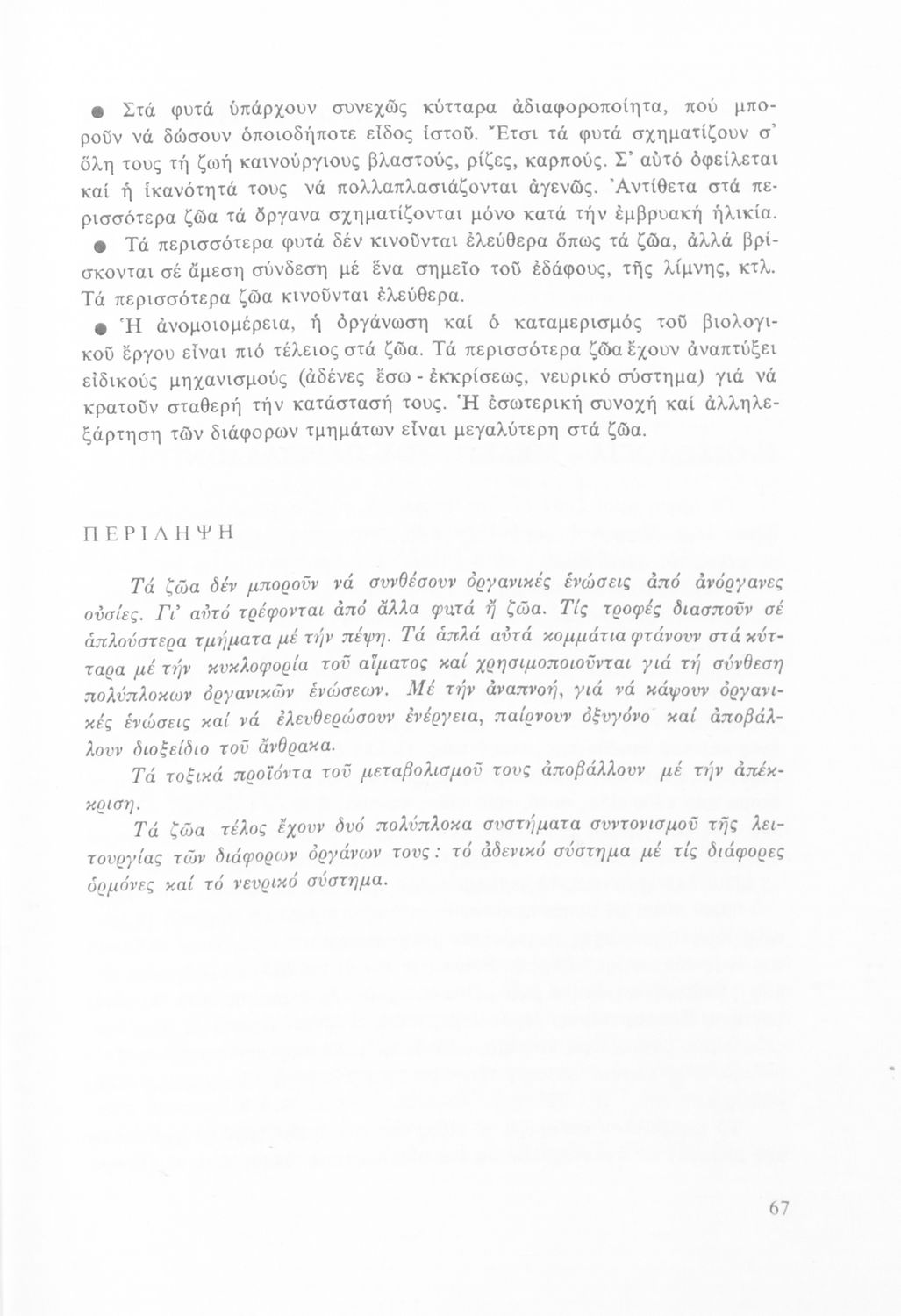 ● Στά φυτά ὑπάρχουν συνεχῶς κύτταρα ἀδιαφοροποίητα, πού μποροῦν νά δώσουν ὁποιοδήποτε εἶδος ἱστοῦ. Ἔτσι τά φυτά σχηματίζουν σ' ὅλη τους τή ζωή καινούργιους βλαστούς, ρίζες, καρπούς. Σ' αὐτό ὀφείλεται καί ἡ ἱκανότητά τους νά πολλαπλασιάζονται ἀγενῶς. Ἀντίθετα στά περισσότερα ζῶα τά ὄργανα σχηματίζονται μόνο κατά τήν ἐμβρυακή ἡλικία.

● Τά περισσότερα φυτά δέν κινοῦνται ἐλεύθερα ὅπως τά ζῶα, ἀλλά βρίσκονται σέ ἄμεση σύνδεση μέ ἕνα σημεῖο τοῦ ἐδάφους, τῆς λίμνης, κτλ. Τά περισσότερα ζῶα κινοῦνται ἐλεύθερα.

● Ἡ ἀνομοιομέρεια, ἡ ὀργάνωση καί ὁ καταμερισμός τοῦ βιολογικοῦ ἔργου εἶναι πιό τέλειος στά ζῶα. Τά περισσότερα ζῶα ἔχουν ἀναπτύξει εἰδικούς μηχανισμούς (ἀδένες ἔσω - ἐκκρίσεως, νευρικό σύστημα) γιά νά κρατοῦν σταθερή τήν κατάστασή τους. Ἡ ἐσωτερική συνοχή καί ἀλληλεξάρτηση τῶν διάφορων τμημάτων εἶναι μεγαλύτερη στά ζῶα.

ΠΕΡΙΛΗΨΗ

Τά ζῶα δέν μποροῦν νά συνθέσουν ὀργανικές ἑνώσεις ἀπό ἀνόργανες οὐσίες. Γι' αὐτό τρέφονται ἀπό ἄλλα φυτά ἤ ζῶα. Τίς τροφές διασποῦν σέ ἁπλούστερα τμήματα μέ τήν πέψη. Τά ἁπλά αὐτά κομμάτια φτάνουν στά κύτταρα μέ τήν κυκλοφορία τοῦ αἵματος καί χρησιμοποιοῦνται γιά τή σύνθεση πολύπλοκων ὀργανικῶν ἑνώσεων. Μέ τήν ἀναπνοή, γιά νά κάψουν ὀργανικές ἑνώσεις καί νά ἐλευθερώσουν ἐνέργεια, παίρνουν ὀξυγόνο καί ἀποβάλλουν διοξείδιο τοῦ ἄνθρακα.

Τά τοξικά προϊόντα τοῦ μεταβολισμοῦ τους ἀποβάλλουν μέ τήν ἀπέκκριση.

Τά ζῶα τέλος ἔχουν δυό πολύπλοκα συστήματα συντονισμοῦ τῆς λειτουργίας τῶν διάφορων ὀργάνων τους: τό ἀδενικό σύστημα μέ τίς διάφορες ὁρμόνες καί τό νευρικό σύστημα.

67